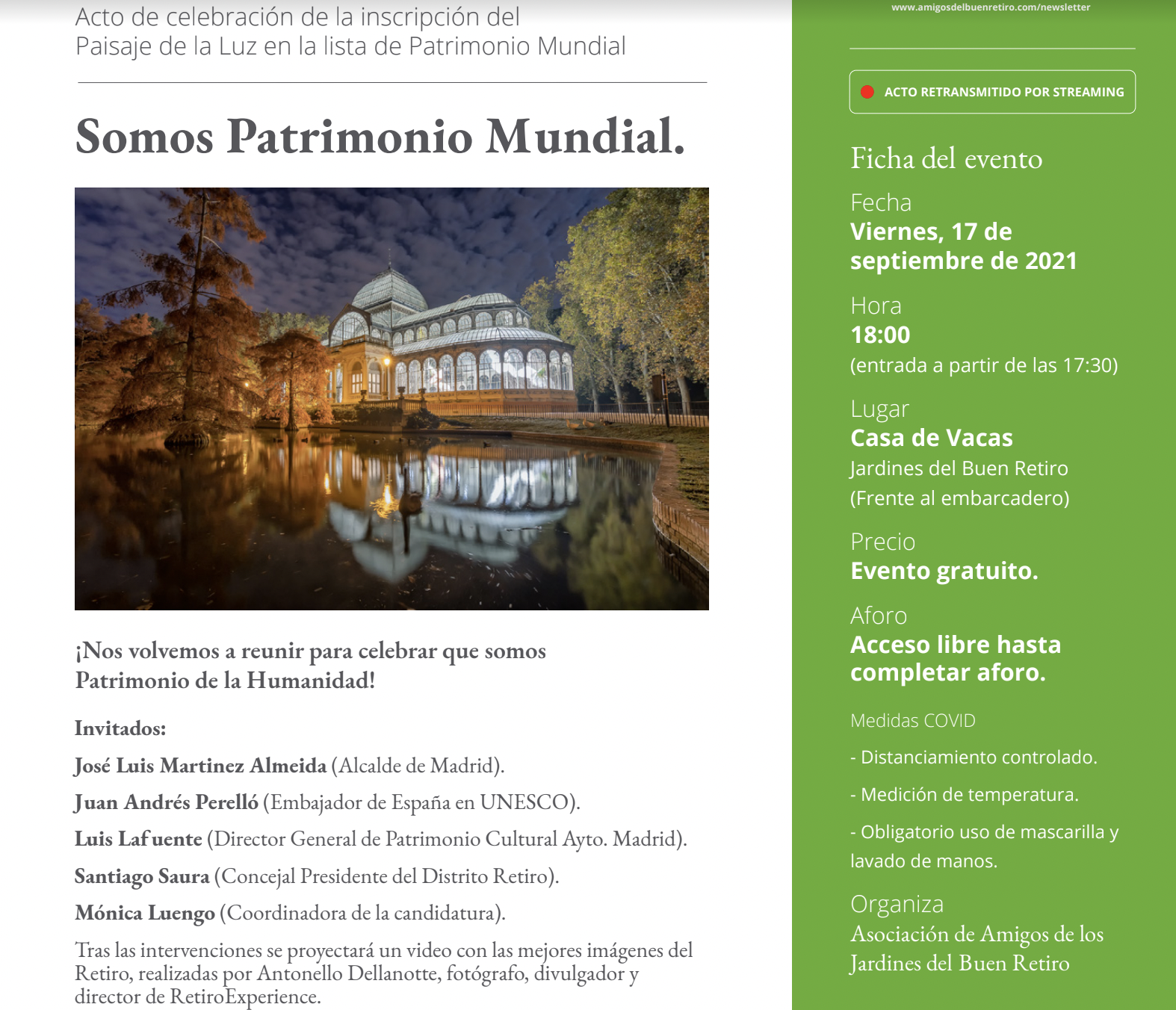 Acto de celebración de la inscripción del Paisaje de la Luz en la lista de Patrimonio Mundial

Somos Patrimonio Mundial.

¡Nos volvemos a reunir para celebrar que somos Patrimonio de la Humanidad!

Invitados:

José Luis Martinez Almeida (Alcalde de Madrid).

Juan Andrés Perelló (Embajador de España en UNESCO).

Luis Lafuente (Director General de Patrimonio Cultural Ayto. Madrid).

Santiago Saura (Concejal Presidente del Distrito Retiro).

Mónica Luengo (Coordinadora de la candidatura).

Tras las intervenciones se proyectará un video con las mejores imágenes del Retiro, realizadas por Antonello Dellanotte, fotógrafo, divulgador y director de RetiroExperience.

www.amigosdelbuenretiro.com/newsletter

ACTO RETRANSMITIDO POR STREAMING

Ficha del evento

Fecha
Viernes, 17 de septiembre de 2021

Hora
18:00
(entrada a partir de las 17:30)

Lugar
Casa de Vacas
Jardines del Buen Retiro
(Frente al embarcadero)

Precio
Evento gratuito.

Aforo
Acceso libre hasta completar aforo.

Medidas COVID

- Distanciamiento controlado.

- Medición de temperatura.

- Obligatorio uso de mascarilla y lavado de manos.

Organiza
Asociación de Amigos de los Jardines del Buen Retiro